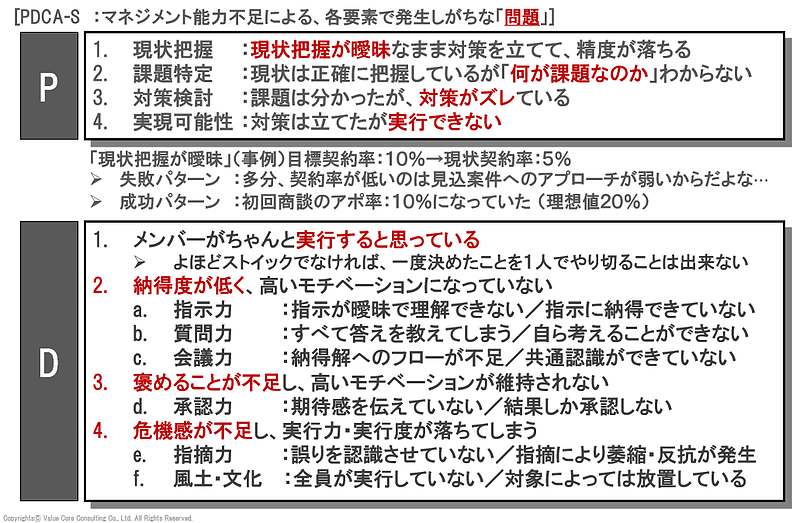 [PDCA-S　:マネジメント能力不足による、各要素で発生しがちな「問題」]

P

1.　現状把握　:現状把握が曖昧なまま対策を立てて、精度が落ちる
2.　課題特定　:現状は正確に把握しているが「何が課題なのか」わからない
3.　対策検討　:課題は分かったが、対策がズレている
4.　実現可能性 :対策は立てたが実行できない

「現状把握が曖昧」(事例)目標契約率:10%→現状契約率:5%
➢　失敗パターン　:多分、契約率が低いのは見込案件へのアプローチが弱いからだよな…
➢　成功パターン　:初回商談のアポ率:10%になっていた（理想値20%）

D

1.　メンバーがちゃんと実行すると思っている
➢　よほどストイックでなければ、一度決めたことを1人でやり切ることは出来ない
2.　納得度が低く、高いモチベーションになっていない
a.　指示力　:指示が曖昧で理解できない／指示に納得できていない
b.　質問力　:すべて答えを教えてしまう／自ら考えることができない
c.　会議力　:納得解へのフローが不足／共通認識ができていない
3.　褒めることが不足し、高いモチベーションが維持されない
d.　承認力　:期待感を伝えていない／結果しか承認しない
4.　危機感が不足し、実行力・実行度が落ちてしまう
e.　指摘力　:誤りを認識させていない／指摘により萎縮・反抗が発生
f.　風土・文化　:全員が実行していない／対象によっては放置している

Copyrights© Value Core Consulting Co., Ltd. All Rights Reserved.